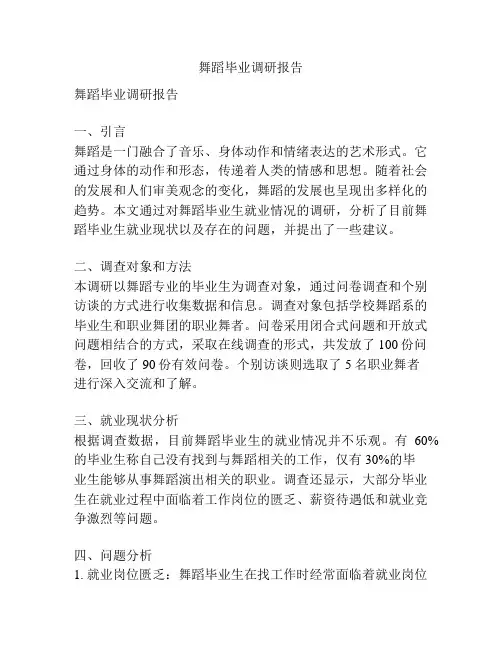 舞蹈毕业调研报告

舞蹈毕业调研报告

一、引言
舞蹈是一门融合了音乐、身体动作和情绪表达的艺术形式。它通过身体的动作和形态，传递着人类的情感和思想。随着社会的发展和人们审美观念的变化，舞蹈的发展也呈现出多样化的趋势。本文通过对舞蹈毕业生就业情况的调研，分析了目前舞蹈毕业生就业现状以及存在的问题，并提出了一些建议。

二、调查对象和方法
本调研以舞蹈专业的毕业生为调查对象，通过问卷调查和个别访谈的方式进行收集数据和信息。调查对象包括学校舞蹈系的毕业生和职业舞团的职业舞者。问卷采用闭合式问题和开放式问题相结合的方式，采取在线调查的形式，共发放了 100 份问卷，回收了 90 份有效问卷。个别访谈则选取了 5 名职业舞者进行深入交流和了解。

三、就业现状分析
根据调查数据，目前舞蹈毕业生的就业情况并不乐观。有 60%的毕业生称自己没有找到与舞蹈相关的工作，仅有 30%的毕业生能够从事舞蹈演出相关的职业。调查还显示，大部分毕业生在就业过程中面临着工作岗位的匮乏、薪资待遇低和就业竞争激烈等问题。

四、问题分析
1. 就业岗位匮乏：舞蹈毕业生在找工作时经常面临着就业岗位